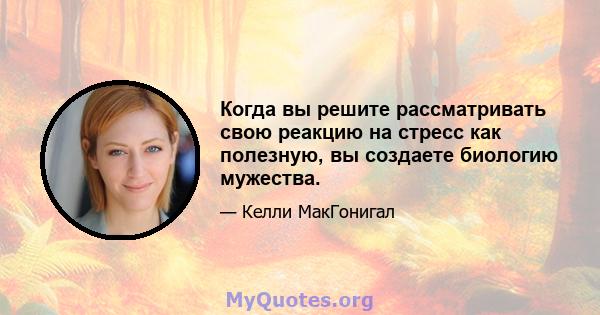 Когда вы решите рассматривать свою реакцию на стресс как полезную, вы создаете биологию мужества.

— Келли МакГонигал

MyQuotes.org